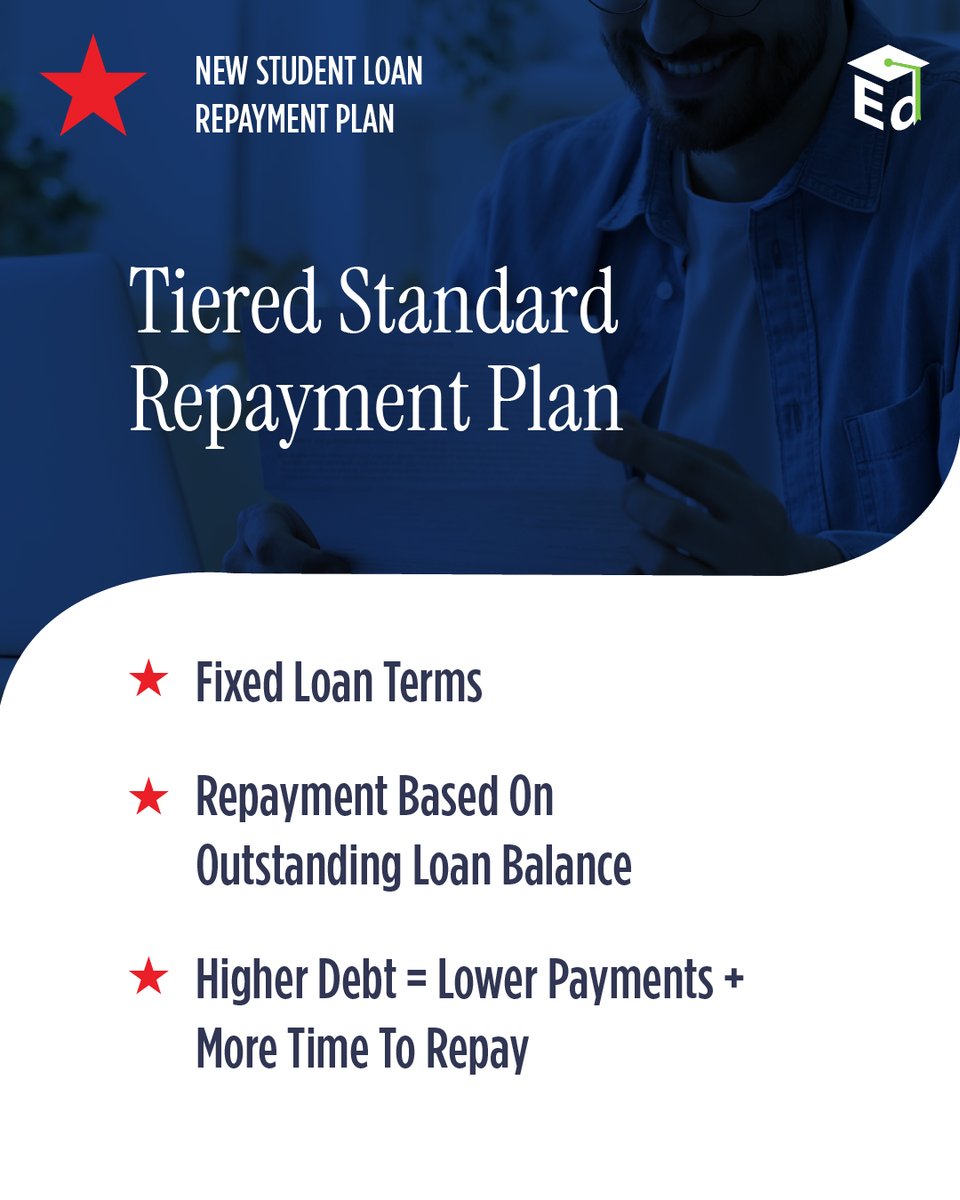 NEW STUDENT LOAN REPAYMENT PLAN

Ed

Tiered Standard Repayment Plan

★ Fixed Loan Terms

★ Repayment Based On Outstanding Loan Balance

★ Higher Debt = Lower Payments + More Time To Repay